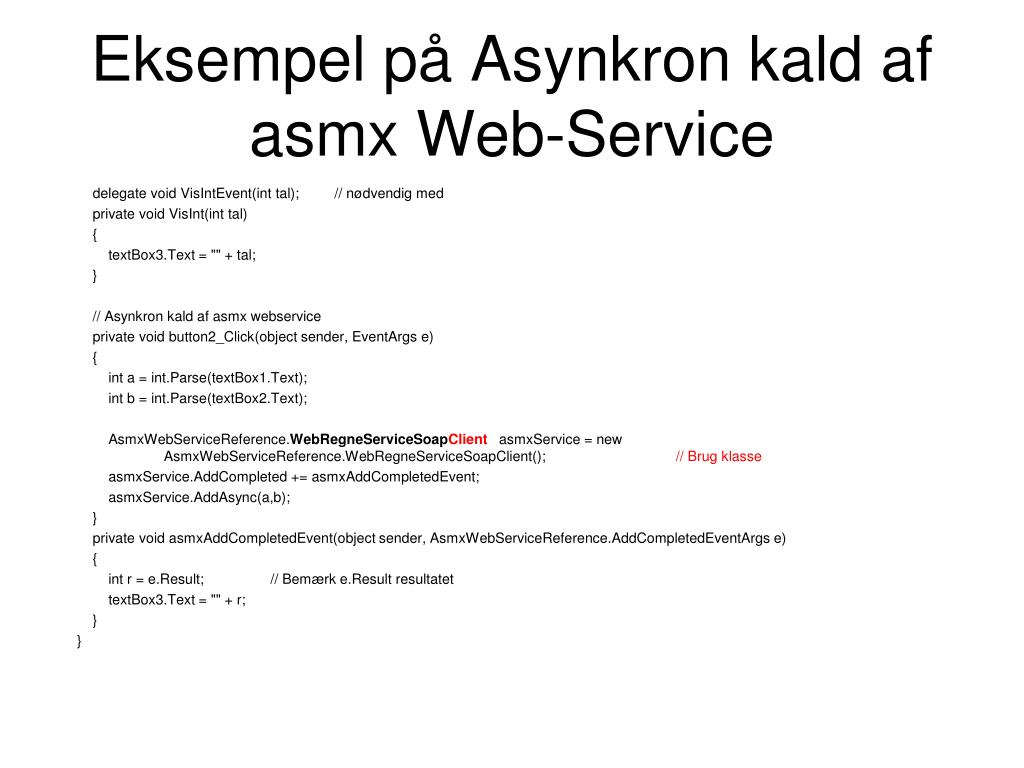 Eksempel på Asynkron kald af asmx Web-Service

delegate void VisIntEvent(int tal); // nødvendig med
private void VisInt(int tal)
{
textBox3.Text = "" + tal;
}

// Asynkron kald af asmx webservice
private void button2_Click(object sender, EventArgs e)
{
int a = int.Parse(textBox1.Text);
int b = int.Parse(textBox2.Text);

AsmxWebServiceReference.WebRegneServiceSoapClient asmxService = new AsmxWebServiceReference.WebRegneServiceSoapClient(); // Brug klasse
asmxService.AddCompleted += asmxAddCompletedEvent;
asmxService.AddAsync(a,b);
}
private void asmxAddCompletedEvent(object sender, AsmxWebServiceReference.AddCompletedEventArgs e)
{
int r = e.Result; // Bemærk e.Result resultatet
textBox3.Text = "" + r;
}
}